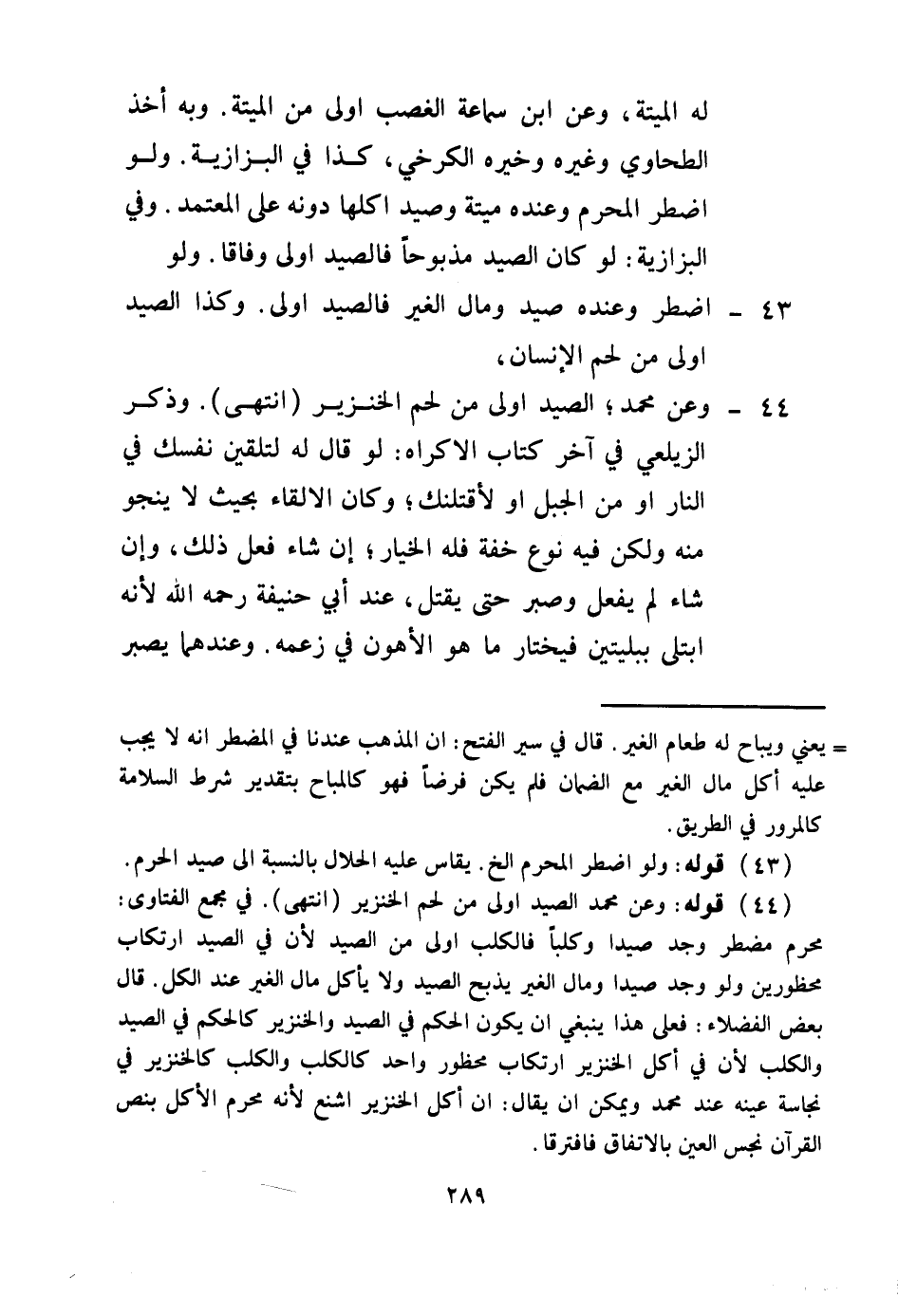 له الميتة، وعن ابن سماعة الغصب اولى من الميتة. وبه أخذ الطحاوي وغيره وخيره الكرخي، كذا في البزازية. ولو اضطر المحرم وعنده ميتة وصيد اكلها دونه على المعتمد. وفي البزازية: لو كان الصيد مذبوحاً فالصيد اولى وفاقا. ولو

٤٣ ـ اضطر وعنده صيد ومال الغير فالصيد اولى. وكذا الصيد اولى من لحم الإنسان،

٤٤ ـ وعن محمد؛ الصيد اولى من لحم الخنزير (انتهى). وذكر الزيلعي في آخر كتاب الاكراه: لو قال له لتلقين نفسك في النار او من الجبل او لأقتلنك؛ وكان الالقاء بحيث لا ينجو منه ولكن فيه نوع خفة فله الخيار؛ إن شاء فعل ذلك، وإن شاء لم يفعل وصبر حتى يقتل، عند أبي حنيفة رحمه الله لأنه ابتلى ببليتين فيختار ما هو الأهون في زعمه. وعندهما يصبر

= يعني ويباح له طعام الغير. قال في سير الفتح: ان المذهب عندنا في المضطر انه لا يجب عليه أكل مال الغير مع الضمان فلم يكن فرضاً فهو كالمباح بتقدير شرط السلامة كالمرور في الطريق.

(٤٣) قوله: ولو اضطر المحرم الخ. يقاس عليه الحلال بالنسبة الى صيد الحرم.

(٤٤) قوله: وعن محمد الصيد اولى من لحم الخنزير (انتهى). في مجمع الفتاوى: محرم مضطر وجد صيدا وكلباً فالكلب اولى من الصيد لأن في الصيد ارتكاب محظورين ولو وجد صيدا ومال الغير يذبح الصيد ولا يأكل مال الغير عند الكل. قال بعض الفضلاء: فعلى هذا ينبغي ان يكون الحكم في الصيد والخنزير كالحكم في الصيد والكلب لأن في أكل الخنزير ارتكاب محظور واحد كالكلب والكلب كالخنزير في نجاسة عينه عند محمد ويمكن ان يقال: ان أكل الخنزير اشنع لأنه محرم الأكل بنص القرآن نجس العين بالاتفاق فافترقا.

٢٨٩